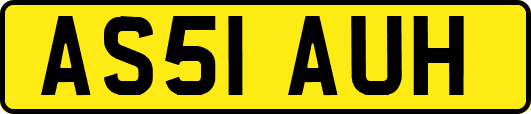 AS51 AUH